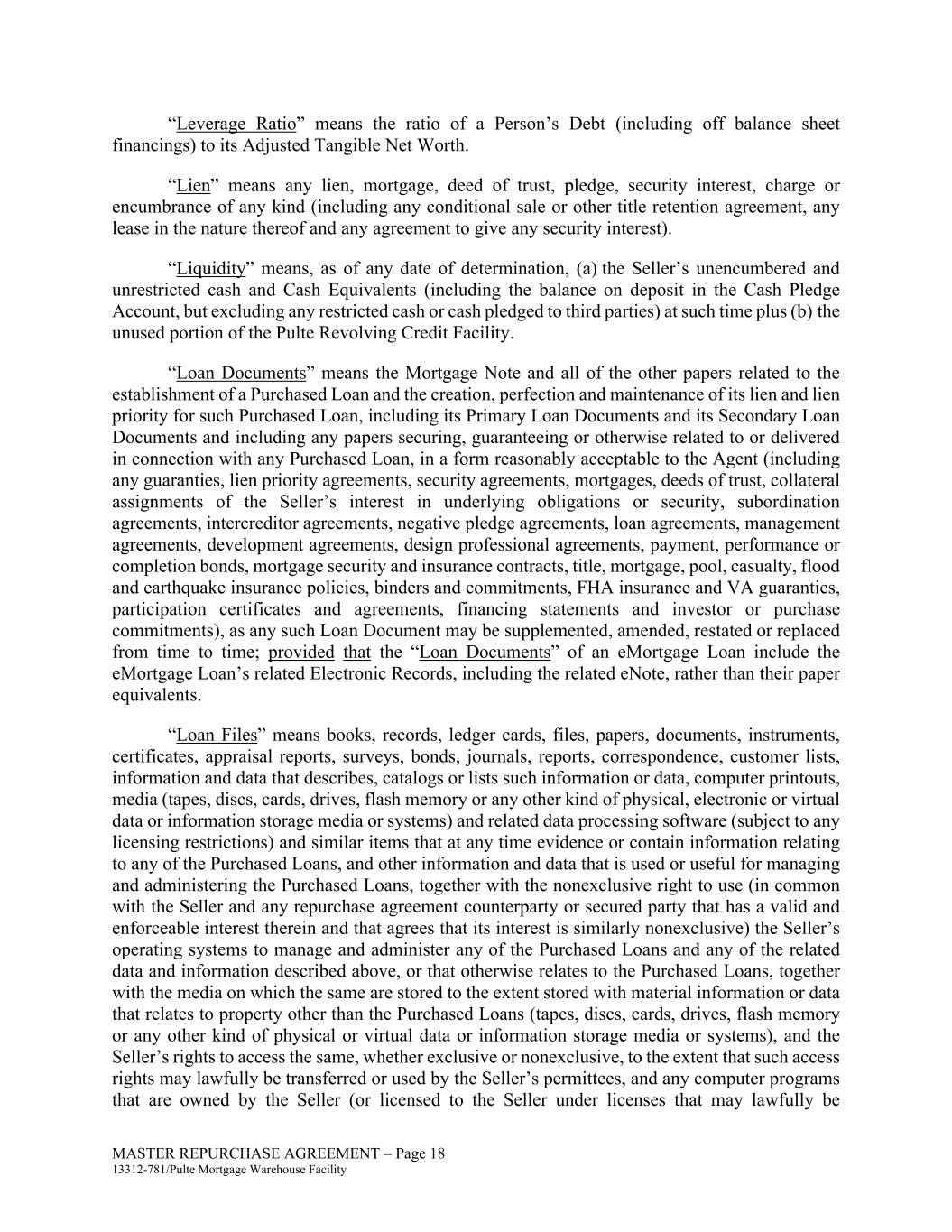 “Leverage Ratio” means the ratio of a Person’s Debt (including off balance sheet financings) to its Adjusted Tangible Net Worth.

“Lien” means any lien, mortgage, deed of trust, pledge, security interest, charge or encumbrance of any kind (including any conditional sale or other title retention agreement, any lease in the nature thereof and any agreement to give any security interest).

“Liquidity” means, as of any date of determination, (a) the Seller’s unencumbered and unrestricted cash and Cash Equivalents (including the balance on deposit in the Cash Pledge Account, but excluding any restricted cash or cash pledged to third parties) at such time plus (b) the unused portion of the Pulte Revolving Credit Facility.

“Loan Documents” means the Mortgage Note and all of the other papers related to the establishment of a Purchased Loan and the creation, perfection and maintenance of its lien and lien priority for such Purchased Loan, including its Primary Loan Documents and its Secondary Loan Documents and including any papers securing, guaranteeing or otherwise related to or delivered in connection with any Purchased Loan, in a form reasonably acceptable to the Agent (including any guaranties, lien priority agreements, security agreements, mortgages, deeds of trust, collateral assignments of the Seller’s interest in underlying obligations or security, subordination agreements, intercreditor agreements, negative pledge agreements, loan agreements, management agreements, development agreements, design professional agreements, payment, performance or completion bonds, mortgage security and insurance contracts, title, mortgage, pool, casualty, flood and earthquake insurance policies, binders and commitments, FHA insurance and VA guaranties, participation certificates and agreements, financing statements and investor or purchase commitments), as any such Loan Document may be supplemented, amended, restated or replaced from time to time; provided that the “Loan Documents” of an eMortgage Loan include the eMortgage Loan’s related Electronic Records, including the related eNote, rather than their paper equivalents.

“Loan Files” means books, records, ledger cards, files, papers, documents, instruments, certificates, appraisal reports, surveys, bonds, journals, reports, correspondence, customer lists, information and data that describes, catalogs or lists such information or data, computer printouts, media (tapes, discs, cards, drives, flash memory or any other kind of physical, electronic or virtual data or information storage media or systems) and related data processing software (subject to any licensing restrictions) and similar items that at any time evidence or contain information relating to any of the Purchased Loans, and other information and data that is used or useful for managing and administering the Purchased Loans, together with the nonexclusive right to use (in common with the Seller and any repurchase agreement counterparty or secured party that has a valid and enforceable interest therein and that agrees that its interest is similarly nonexclusive) the Seller’s operating systems to manage and administer any of the Purchased Loans and any of the related data and information described above, or that otherwise relates to the Purchased Loans, together with the media on which the same are stored to the extent stored with material information or data that relates to property other than the Purchased Loans (tapes, discs, cards, drives, flash memory or any other kind of physical or virtual data or information storage media or systems), and the Seller’s rights to access the same, whether exclusive or nonexclusive, to the extent that such access rights may lawfully be transferred or used by the Seller’s permittees, and any computer programs that are owned by the Seller (or licensed to the Seller under licenses that may lawfully be

MASTER REPURCHASE AGREEMENT – Page 18
13312-781/Pulte Mortgage Warehouse Facility